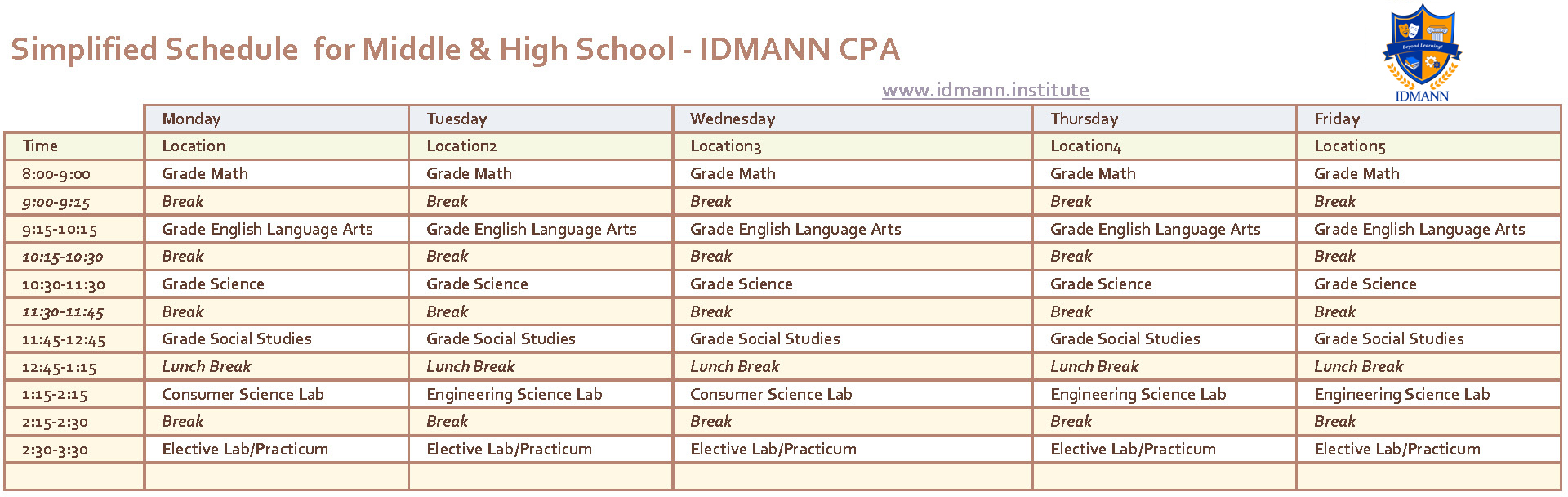 Simplified Schedule for Middle & High School - IDMANN CPA

www.idmann.institute

Beyond Learning!
IDMANN

| | Monday | Tuesday | Wednesday | Thursday | Friday |
|---|---|---|---|---|---|
| Time | Location | Location2 | Location3 | Location4 | Location5 |
| 8:00-9:00 | Grade Math | Grade Math | Grade Math | Grade Math | Grade Math |
| 9:00-9:15 | Break | Break | Break | Break | Break |
| 9:15-10:15 | Grade English Language Arts | Grade English Language Arts | Grade English Language Arts | Grade English Language Arts | Grade English Language Arts |
| 10:15-10:30 | Break | Break | Break | Break | Break |
| 10:30-11:30 | Grade Science | Grade Science | Grade Science | Grade Science | Grade Science |
| 11:30-11:45 | Break | Break | Break | Break | Break |
| 11:45-12:45 | Grade Social Studies | Grade Social Studies | Grade Social Studies | Grade Social Studies | Grade Social Studies |
| 12:45-1:15 | Lunch Break | Lunch Break | Lunch Break | Lunch Break | Lunch Break |
| 1:15-2:15 | Consumer Science Lab | Engineering Science Lab | Consumer Science Lab | Engineering Science Lab | Engineering Science Lab |
| 2:15-2:30 | Break | Break | Break | Break | Break |
| 2:30-3:30 | Elective Lab/Practicum | Elective Lab/Practicum | Elective Lab/Practicum | Elective Lab/Practicum | Elective Lab/Practicum |
| | | | | | |